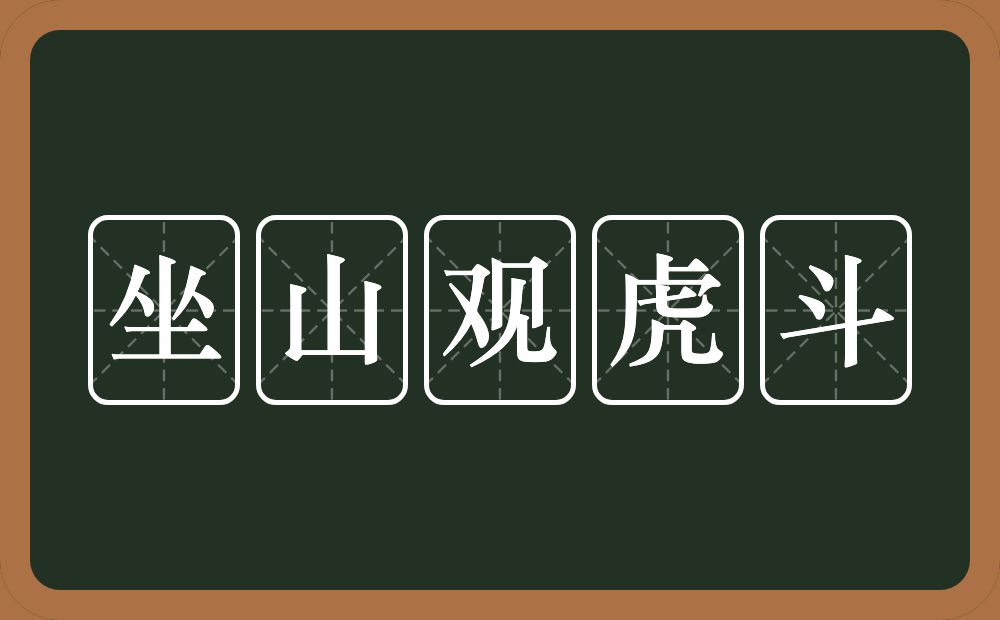 坐山观虎斗